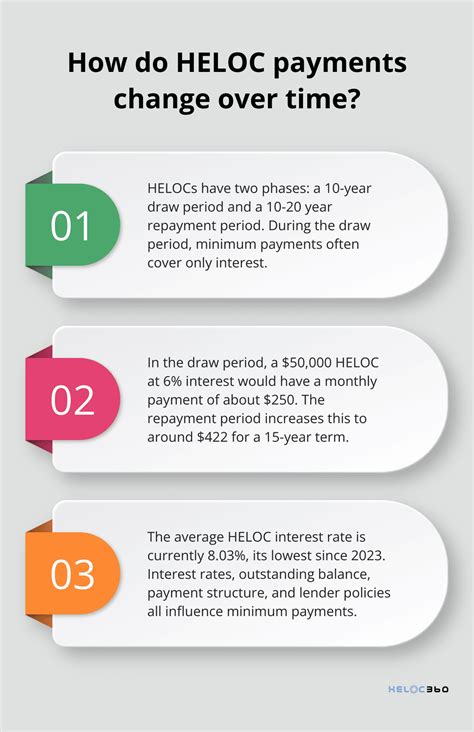 How do HELOC payments change over time?

01

HELOCs have two phases: a 10-year draw period and a 10-20 year repayment period. During the draw period, minimum payments often cover only interest.

02

In the draw period, a \$50,000 HELOC at 6% interest would have a monthly payment of about \$250. The repayment period increases this to around \$422 for a 15-year term.

03

The average HELOC interest rate is currently 8.03%, its lowest since 2023. Interest rates, outstanding balance, payment structure, and lender policies all influence minimum payments.

HELOC360